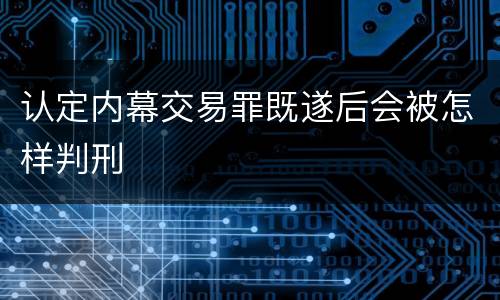 认定内幕交易罪既遂后会被怎样判刑